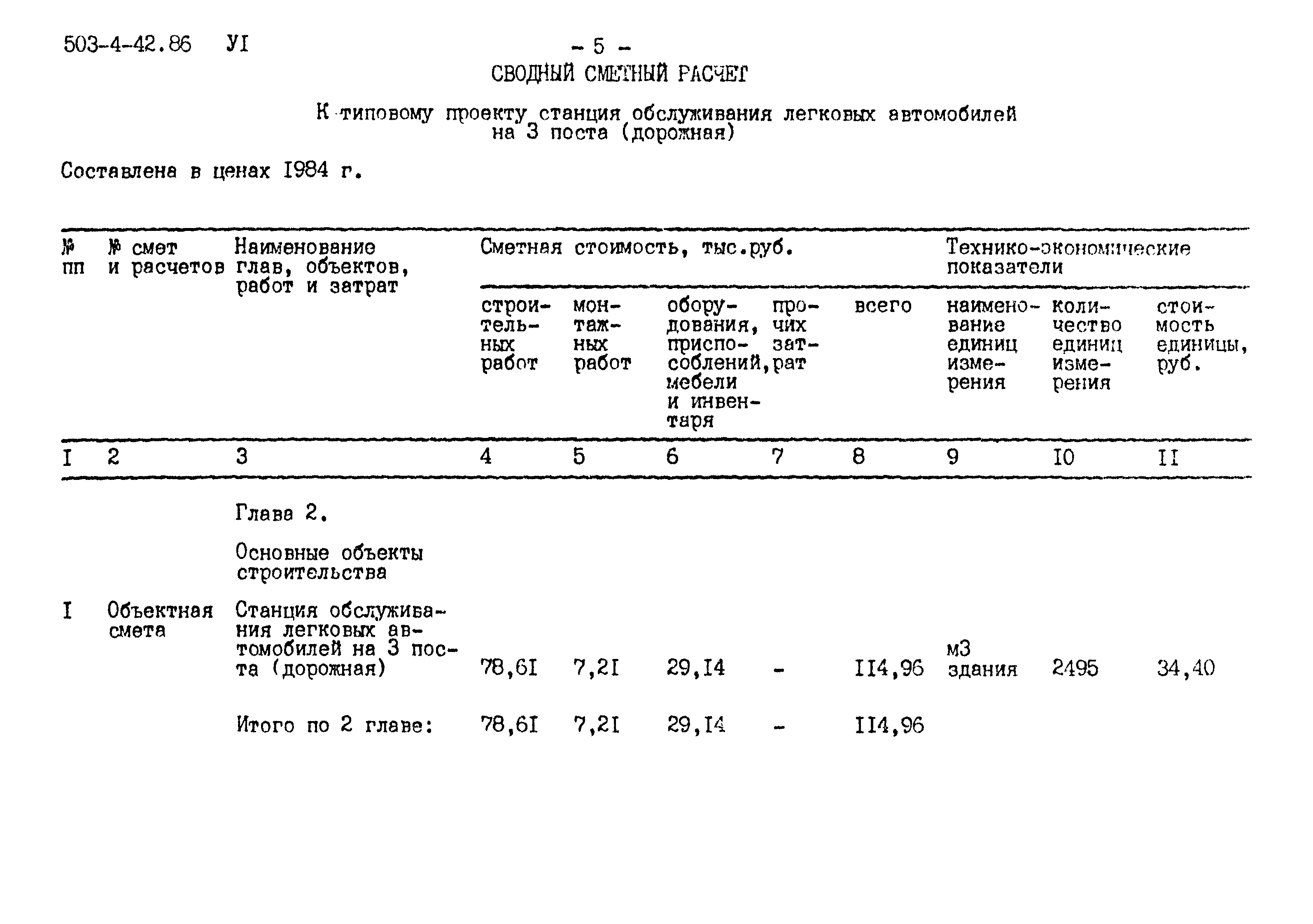 503-4-42.86 УI

- 5 -

СВОДНЫЙ СМЕТНЫЙ РАСЧЕТ

К типовому проекту станция обслуживания легковых автомобилей на 3 поста (дорожная)

Составлена в ценах I984 г.

| № пп | № смет и расчетов | Наименование глав, объектов, работ и затрат | Сметная стоимость, тыс.руб. строительных работ | монтажных работ | оборудования, приспособлений, мебели и инвентаря | прочих затрат | всего | Технико-экономические показатели наименование единиц измерения | количество единиц измерения | стоимость единицы, руб. |
|---|---|---|---|---|---|---|---|---|---|---|
| I | 2 | 3 | 4 | 5 | 6 | 7 | 8 | 9 | I0 | II |
| | | Глава 2. | | | | | | | | |
| | | Основные объекты строительства | | | | | | | | |
| I | Объектная смета | Станция обслуживания легковых автомобилей на 3 поста (дорожная) | 78,6I | 7,2I | 29,I4 | - | II4,96 | м3 здания | 2495 | 34,40 |
| | | Итого по 2 главе: | 78,6I | 7,2I | 29,I4 | - | II4,96 | | | |